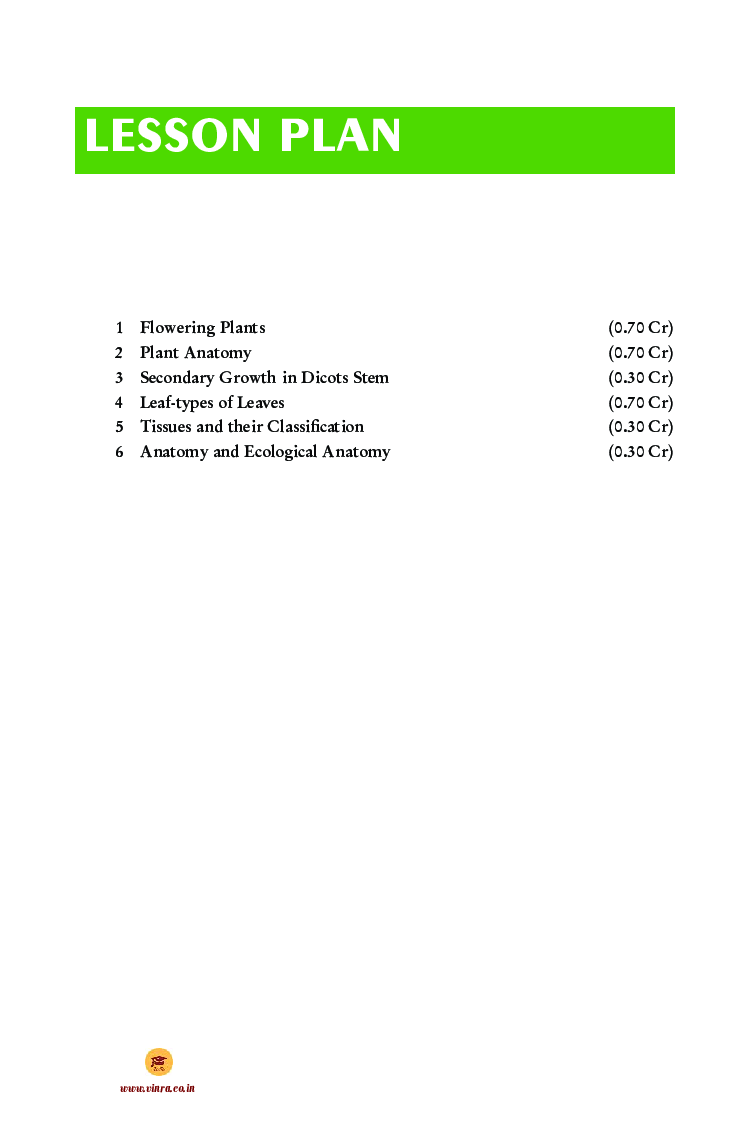 LESSON PLAN

1 Flowering Plants (0.70 Cr)
2 Plant Anatomy (0.70 Cr)
3 Secondary Growth in Dicots Stem (0.30 Cr)
4 Leaf-types of Leaves (0.70 Cr)
5 Tissues and their Classification (0.30 Cr)
6 Anatomy and Ecological Anatomy (0.30 Cr)

www.vinra.co.in